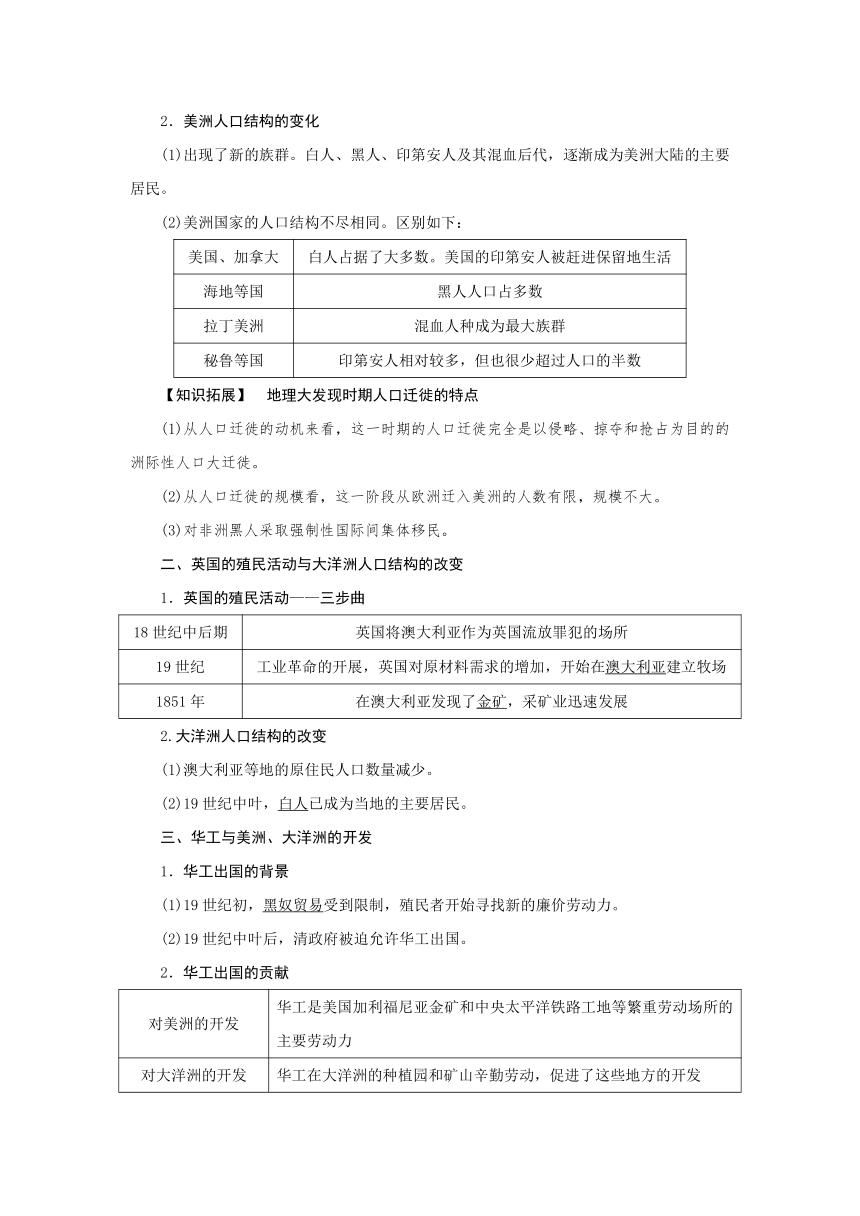 2．美洲人口结构的变化

(1)出现了新的族群。白人、黑人、印第安人及其混血后代，逐渐成为美洲大陆的主要居民。

(2)美洲国家的人口结构不尽相同。区别如下：

| 美国、加拿大 | 白人占据了大多数。美国的印第安人被赶进保留地生活 |
|---|---|
| 海地等国 | 黑人人口占多数 |
| 拉丁美洲 | 混血人种成为最大族群 |
| 秘鲁等国 | 印第安人相对较多，但也很少超过人口的半数 |

【知识拓展】　地理大发现时期人口迁徙的特点

(1)从人口迁徙的动机来看，这一时期的人口迁徙完全是以侵略、掠夺和抢占为目的的洲际性人口大迁徙。

(2)从人口迁徙的规模看，这一阶段从欧洲迁入美洲的人数有限，规模不大。

(3)对非洲黑人采取强制性国际间集体移民。

二、英国的殖民活动与大洋洲人口结构的改变

1．英国的殖民活动——三步曲

| 18世纪中后期 | 英国将澳大利亚作为英国流放罪犯的场所 |
|---|---|
| 19世纪 | 工业革命的开展，英国对原材料需求的增加，开始在澳大利亚建立牧场 |
| 1851年 | 在澳大利亚发现了金矿，采矿业迅速发展 |

2.大洋洲人口结构的改变

(1)澳大利亚等地的原住民人口数量减少。

(2)19世纪中叶，白人已成为当地的主要居民。

三、华工与美洲、大洋洲的开发

1．华工出国的背景

(1)19世纪初，黑奴贸易受到限制，殖民者开始寻找新的廉价劳动力。

(2)19世纪中叶后，清政府被迫允许华工出国。

2．华工出国的贡献

| 对美洲的开发 | 华工是美国加利福尼亚金矿和中央太平洋铁路工地等繁重劳动场所的主要劳动力 |
|---|---|
| 对大洋洲的开发 | 华工在大洋洲的种植园和矿山辛勤劳动，促进了这些地方的开发 |